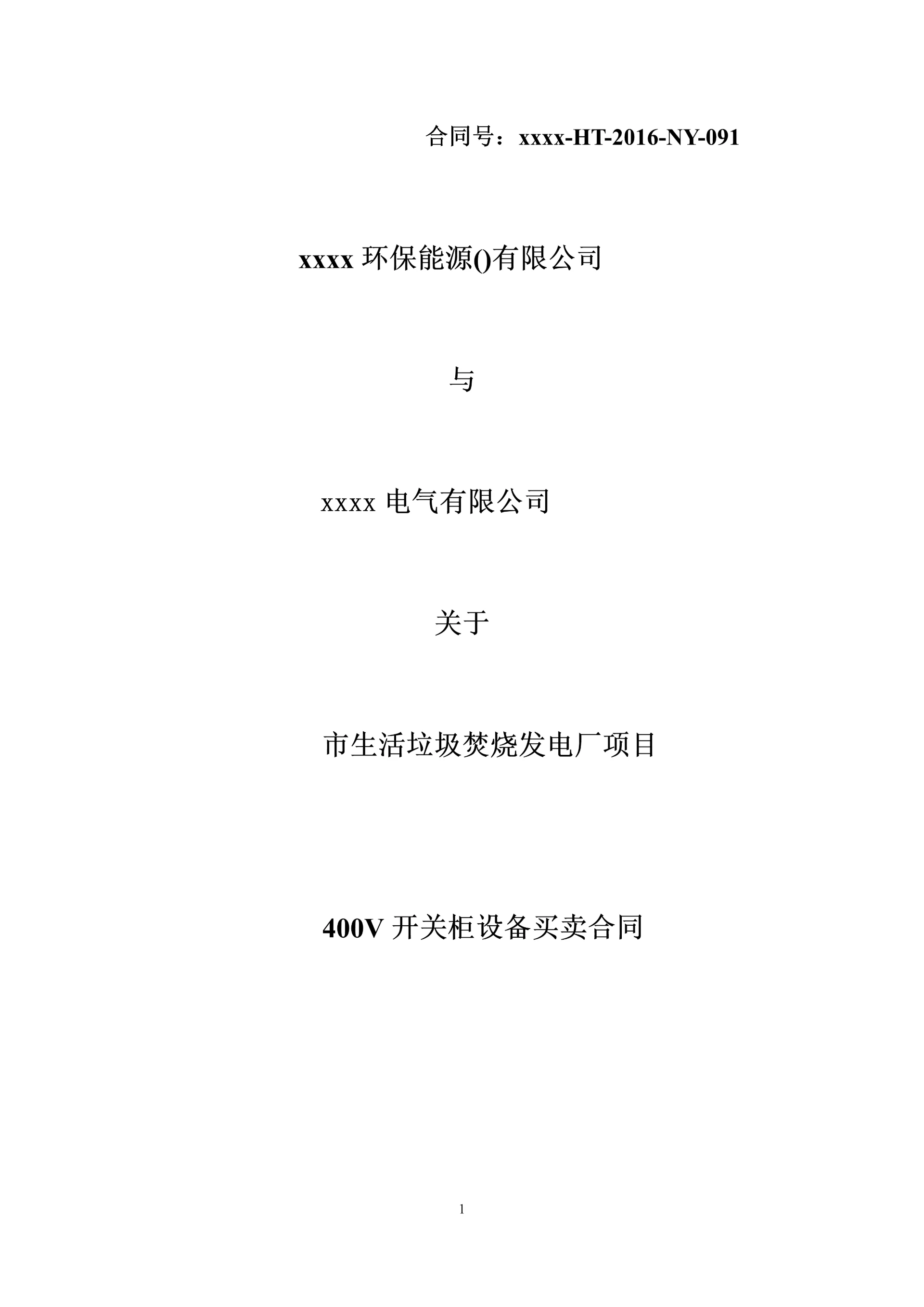 合同号：xxxx-HT-2016-NY-091

xxxx环保能源()有限公司

与

xxxx电气有限公司

关于

市生活垃圾焚烧发电厂项目

400V开关柜设备买卖合同

1